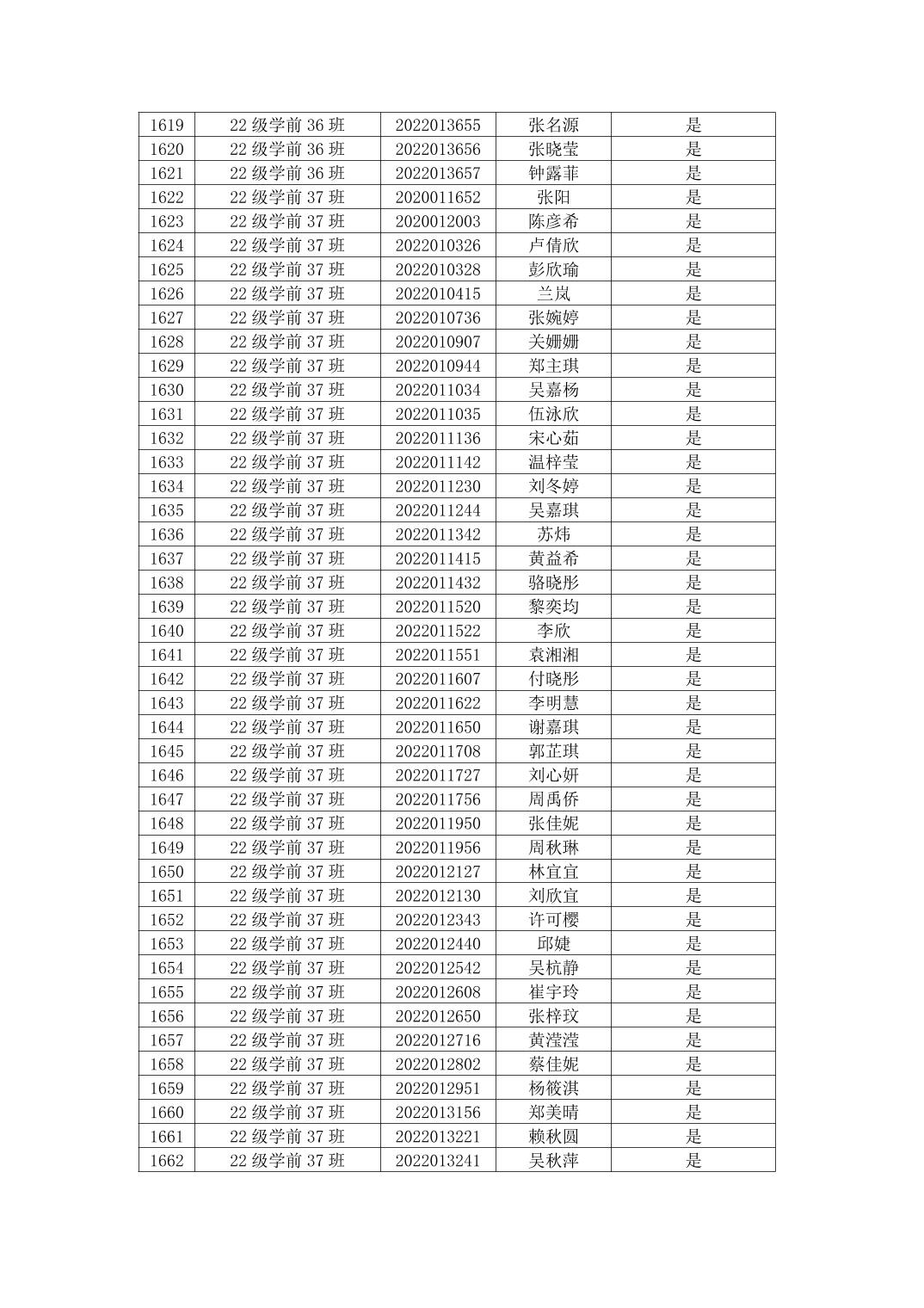 | 1619 | 22 级学前 36 班 | 2022013655 | 张名源 | 是 |
|---|---|---|---|---|
| 1620 | 22 级学前 36 班 | 2022013656 | 张晓莹 | 是 |
| 1621 | 22 级学前 36 班 | 2022013657 | 钟露菲 | 是 |
| 1622 | 22 级学前 37 班 | 2020011652 | 张阳 | 是 |
| 1623 | 22 级学前 37 班 | 2020012003 | 陈彦希 | 是 |
| 1624 | 22 级学前 37 班 | 2022010326 | 卢倩欣 | 是 |
| 1625 | 22 级学前 37 班 | 2022010328 | 彭欣瑜 | 是 |
| 1626 | 22 级学前 37 班 | 2022010415 | 兰岚 | 是 |
| 1627 | 22 级学前 37 班 | 2022010736 | 张婉婷 | 是 |
| 1628 | 22 级学前 37 班 | 2022010907 | 关姗姗 | 是 |
| 1629 | 22 级学前 37 班 | 2022010944 | 郑主琪 | 是 |
| 1630 | 22 级学前 37 班 | 2022011034 | 吴嘉杨 | 是 |
| 1631 | 22 级学前 37 班 | 2022011035 | 伍泳欣 | 是 |
| 1632 | 22 级学前 37 班 | 2022011136 | 宋心茹 | 是 |
| 1633 | 22 级学前 37 班 | 2022011142 | 温梓莹 | 是 |
| 1634 | 22 级学前 37 班 | 2022011230 | 刘冬婷 | 是 |
| 1635 | 22 级学前 37 班 | 2022011244 | 吴嘉琪 | 是 |
| 1636 | 22 级学前 37 班 | 2022011342 | 苏炜 | 是 |
| 1637 | 22 级学前 37 班 | 2022011415 | 黄益希 | 是 |
| 1638 | 22 级学前 37 班 | 2022011432 | 骆晓彤 | 是 |
| 1639 | 22 级学前 37 班 | 2022011520 | 黎奕均 | 是 |
| 1640 | 22 级学前 37 班 | 2022011522 | 李欣 | 是 |
| 1641 | 22 级学前 37 班 | 2022011551 | 袁湘湘 | 是 |
| 1642 | 22 级学前 37 班 | 2022011607 | 付晓彤 | 是 |
| 1643 | 22 级学前 37 班 | 2022011622 | 李明慧 | 是 |
| 1644 | 22 级学前 37 班 | 2022011650 | 谢嘉琪 | 是 |
| 1645 | 22 级学前 37 班 | 2022011708 | 郭芷琪 | 是 |
| 1646 | 22 级学前 37 班 | 2022011727 | 刘心妍 | 是 |
| 1647 | 22 级学前 37 班 | 2022011756 | 周禹侨 | 是 |
| 1648 | 22 级学前 37 班 | 2022011950 | 张佳妮 | 是 |
| 1649 | 22 级学前 37 班 | 2022011956 | 周秋琳 | 是 |
| 1650 | 22 级学前 37 班 | 2022012127 | 林宜宜 | 是 |
| 1651 | 22 级学前 37 班 | 2022012130 | 刘欣宜 | 是 |
| 1652 | 22 级学前 37 班 | 2022012343 | 许可樱 | 是 |
| 1653 | 22 级学前 37 班 | 2022012440 | 邱婕 | 是 |
| 1654 | 22 级学前 37 班 | 2022012542 | 吴杭静 | 是 |
| 1655 | 22 级学前 37 班 | 2022012608 | 崔宇玲 | 是 |
| 1656 | 22 级学前 37 班 | 2022012650 | 张梓玟 | 是 |
| 1657 | 22 级学前 37 班 | 2022012716 | 黄滢滢 | 是 |
| 1658 | 22 级学前 37 班 | 2022012802 | 蔡佳妮 | 是 |
| 1659 | 22 级学前 37 班 | 2022012951 | 杨筱淇 | 是 |
| 1660 | 22 级学前 37 班 | 2022013156 | 郑美晴 | 是 |
| 1661 | 22 级学前 37 班 | 2022013221 | 赖秋圆 | 是 |
| 1662 | 22 级学前 37 班 | 2022013241 | 吴秋萍 | 是 |